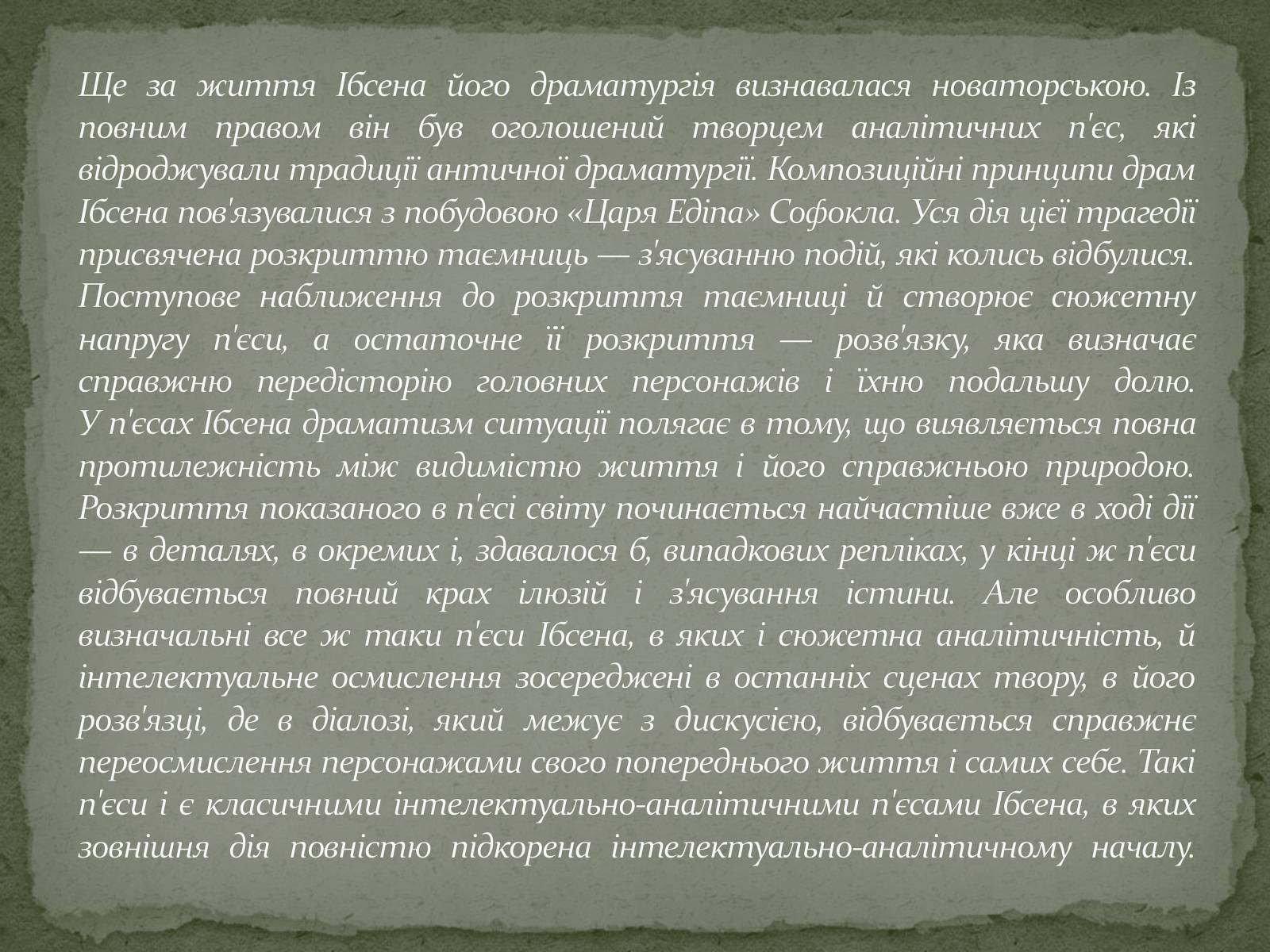 Ще за життя Ібсена його драматургія визнавалася новаторською. Із повним правом він був оголошений творцем аналітичних п'єс, які відроджували традиції античної драматургії. Композиційні принципи драм Ібсена пов'язувалися з побудовою «Царя Едіпа» Софокла. Уся дія цієї трагедії присвячена розкриттю таємниць — з'ясуванню подій, які колись відбулися. Поступове наближення до розкриття таємниці й створює сюжетну напругу п'єси, а остаточне її розкриття — розв'язку, яка визначає справжню передісторію головних персонажів і їхню подальшу долю. У п'єсах Ібсена драматизм ситуації полягає в тому, що виявляється повна протилежність між видимістю життя і його справжньою природою. Розкриття показаного в п'єсі світу починається найчастіше вже в ході дії — в деталях, в окремих і, здавалося б, випадкових репліках, у кінці ж п'єси відбувається повний крах ілюзій і з'ясування істини. Але особливо визначальні все ж таки п'єси Ібсена, в яких і сюжетна аналітичність, й інтелектуальне осмислення зосереджені в останніх сценах твору, в його розв'язці, де в діалозі, який межує з дискусією, відбувається справжнє переосмислення персонажами свого попереднього життя і самих себе. Такі п'єси і є класичними інтелектуально-аналітичними п'єсами Ібсена, в яких зовнішня дія повністю підкорена інтелектуально-аналітичному началу.